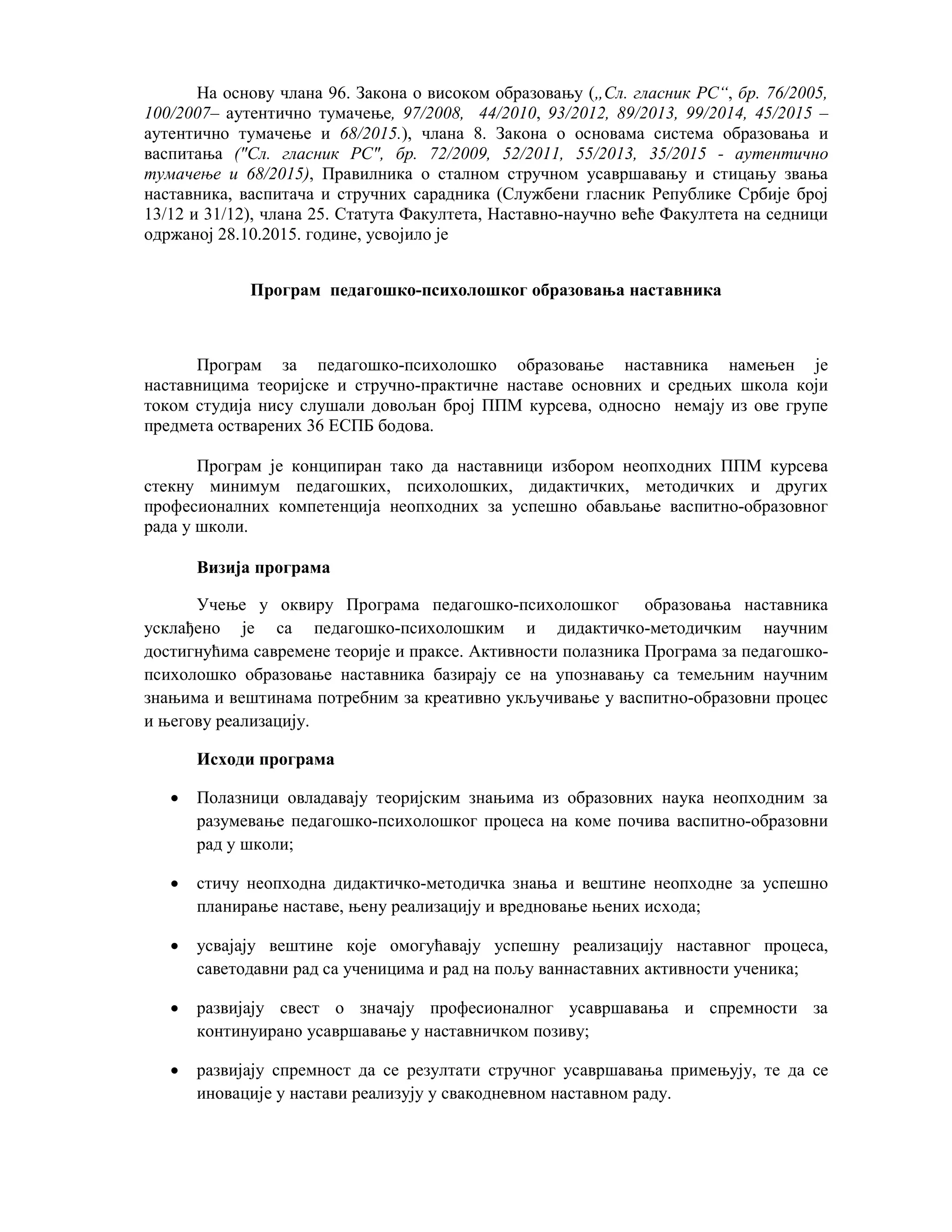 На основу члана 96. Закона о високом образовању („Сл. гласник РС“, бр. 76/2005, 100/2007– аутентично тумачење, 97/2008, 44/2010, 93/2012, 89/2013, 99/2014, 45/2015 – аутентично тумачење и 68/2015.), члана 8. Закона о основама система образовања и васпитања ("Сл. гласник РС", бр. 72/2009, 52/2011, 55/2013, 35/2015 - аутентично тумачење и 68/2015), Правилника о сталном стручном усавршавању и стицању звања наставника, васпитача и стручних сарадника (Службени гласник Републике Србије број 13/12 и 31/12), члана 25. Статута Факултета, Наставно-научно веће Факултета на седници одржаној 28.10.2015. године, усвојило је

Програм педагошко-психолошког образовања наставника

Програм за педагошко-психолошко образовање наставника намењен је наставницима теоријске и стручно-практичне наставе основних и средњих школа који током студија нису слушали довољан број ППМ курсева, односно немају из ове групе предмета остварених 36 ЕСПБ бодова.

Програм је конципиран тако да наставници избором неопходних ППМ курсева стекну минимум педагошких, психолошких, дидактичких, методичких и других професионалних компетенција неопходних за успешно обављање васпитно-образовног рада у школи.

Визија програма

Учење у оквиру Програма педагошко-психолошког образовања наставника усклађено је са педагошко-психолошким и дидактичко-методичким научним достигнућима савремене теорије и праксе. Активности полазника Програма за педагошко-психолошко образовање наставника базирају се на упознавању са темељним научним знањима и вештинама потребним за креативно укључивање у васпитно-образовни процес и његову реализацију.

Исходи програма

• Полазници овладавају теоријским знањима из образовних наука неопходним за разумевање педагошко-психолошког процеса на коме почива васпитно-образовни рад у школи;

• стичу неопходна дидактичко-методичка знања и вештине неопходне за успешно планирање наставе, њену реализацију и вредновање њених исхода;

• усвајају вештине које омогућавају успешну реализацију наставног процеса, саветодавни рад са ученицима и рад на пољу ваннаставних активности ученика;

• развијају свест о значају професионалног усавршавања и спремности за континуирано усавршавање у наставничком позиву;

• развијају спремност да се резултати стручног усавршавања примењују, те да се иновације у настави реализују у свакодневном наставном раду.